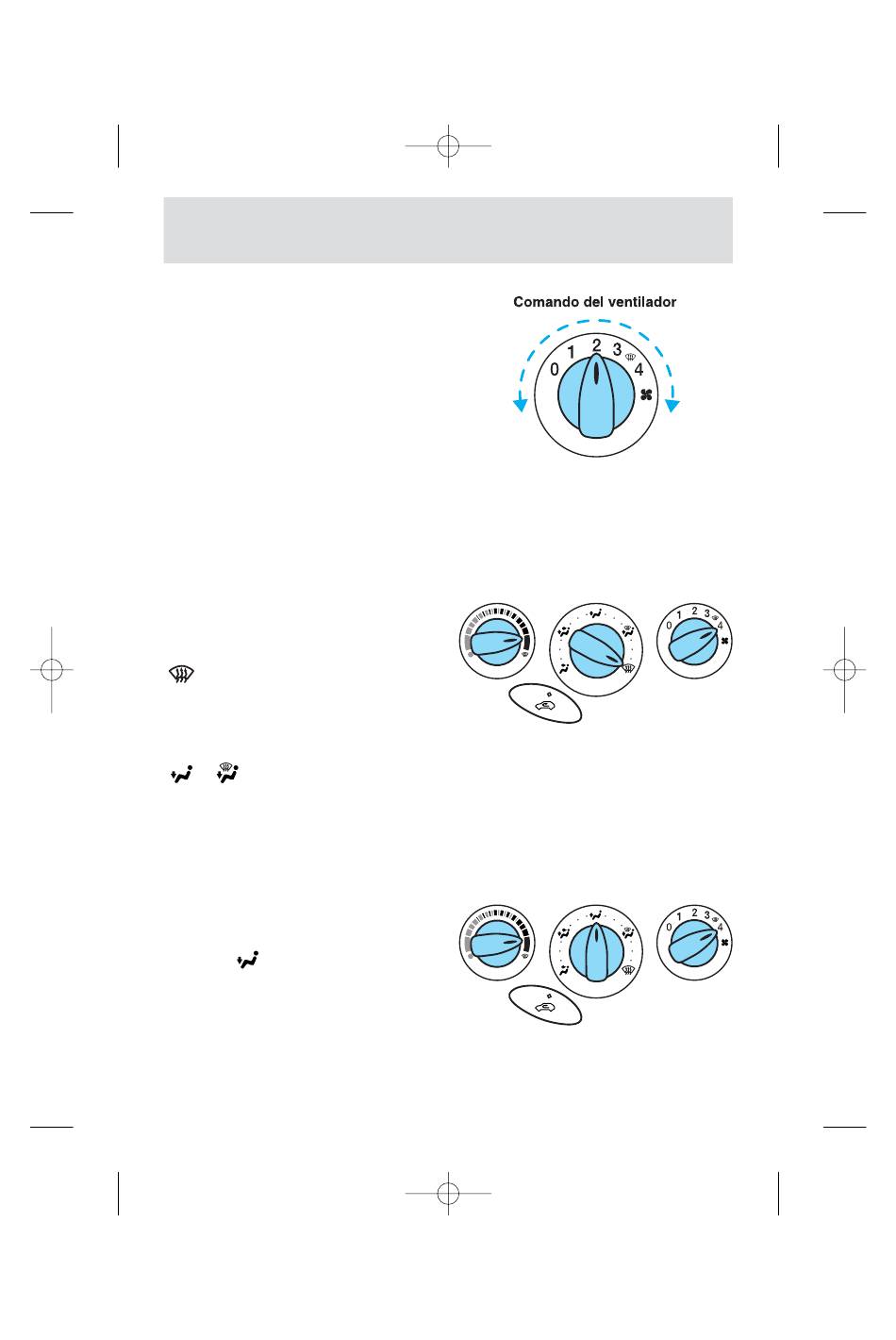 Comando del ventilador

0
1
2
3
4

0
1
2
3
4

0
1
2
3
4